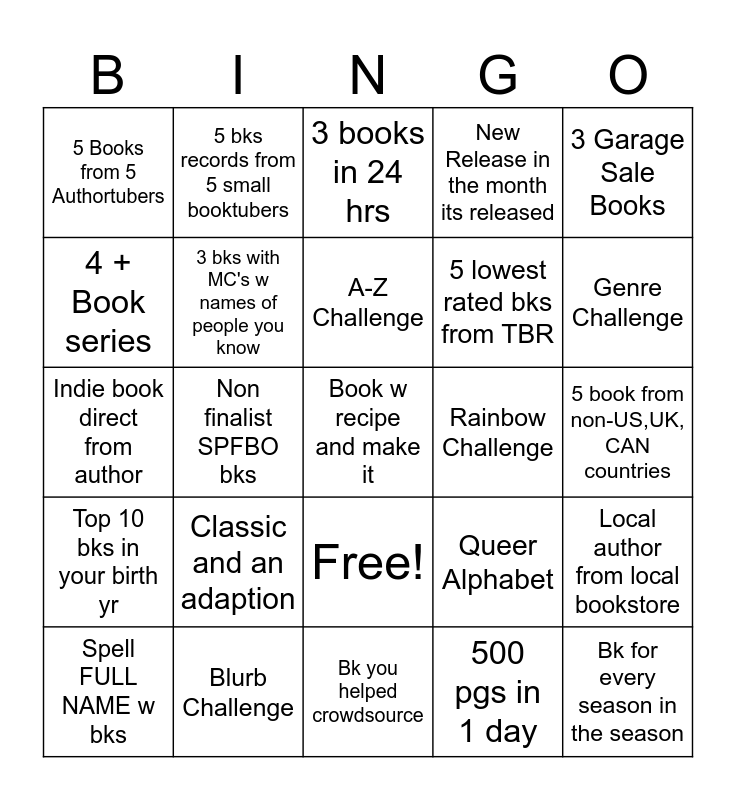 | B | I | N | G | O |
|---|---|---|---|---|
| 5 Books from 5 Authortubers | 5 bks records from 5 small booktubers | 3 books in 24 hrs | New Release in the month its released | 3 Garage Sale Books |
| 4 + Book series | 3 bks with MC's w names of people you know | A-Z Challenge | 5 lowest rated bks from TBR | Genre Challenge |
| Indie book direct from author | Non finalist SPFBO bks | Book w recipe and make it | Rainbow Challenge | 5 book from non-US,UK, CAN countries |
| Top 10 bks in your birth yr | Classic and an adaption | Free! | Queer Alphabet | Local author from local bookstore |
| Spell FULL NAME w bks | Blurb Challenge | Bk you helped crowdsource | 500 pgs in 1 day | Bk for every season in the season |